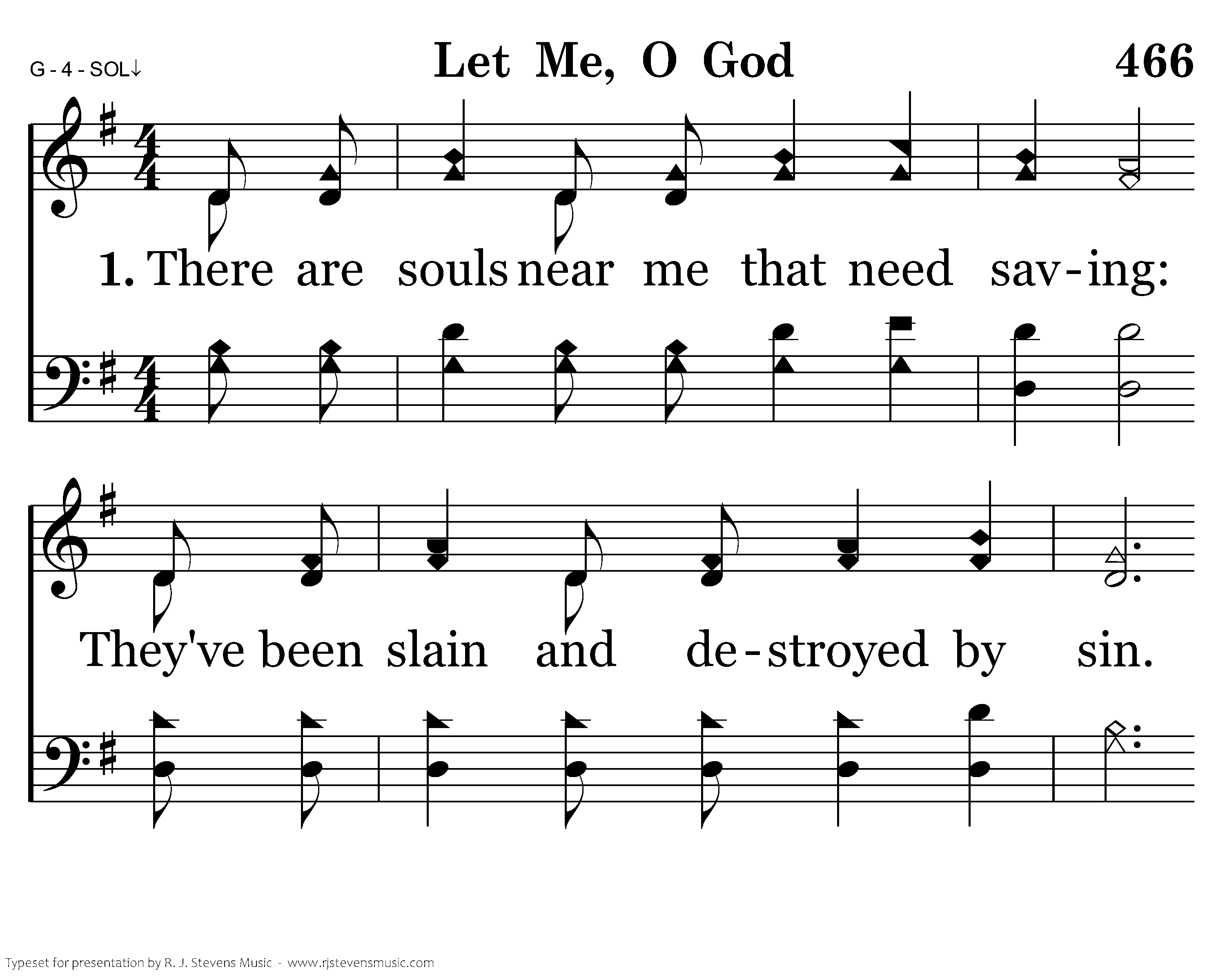 G - 4 - SOL↓

Let Me, O God

466

1. There are souls near me that need sav-ing:

They've been slain and de-stroyed by sin.

Typeset for presentation by R. J. Stevens Music - www.rjstevensmusic.com